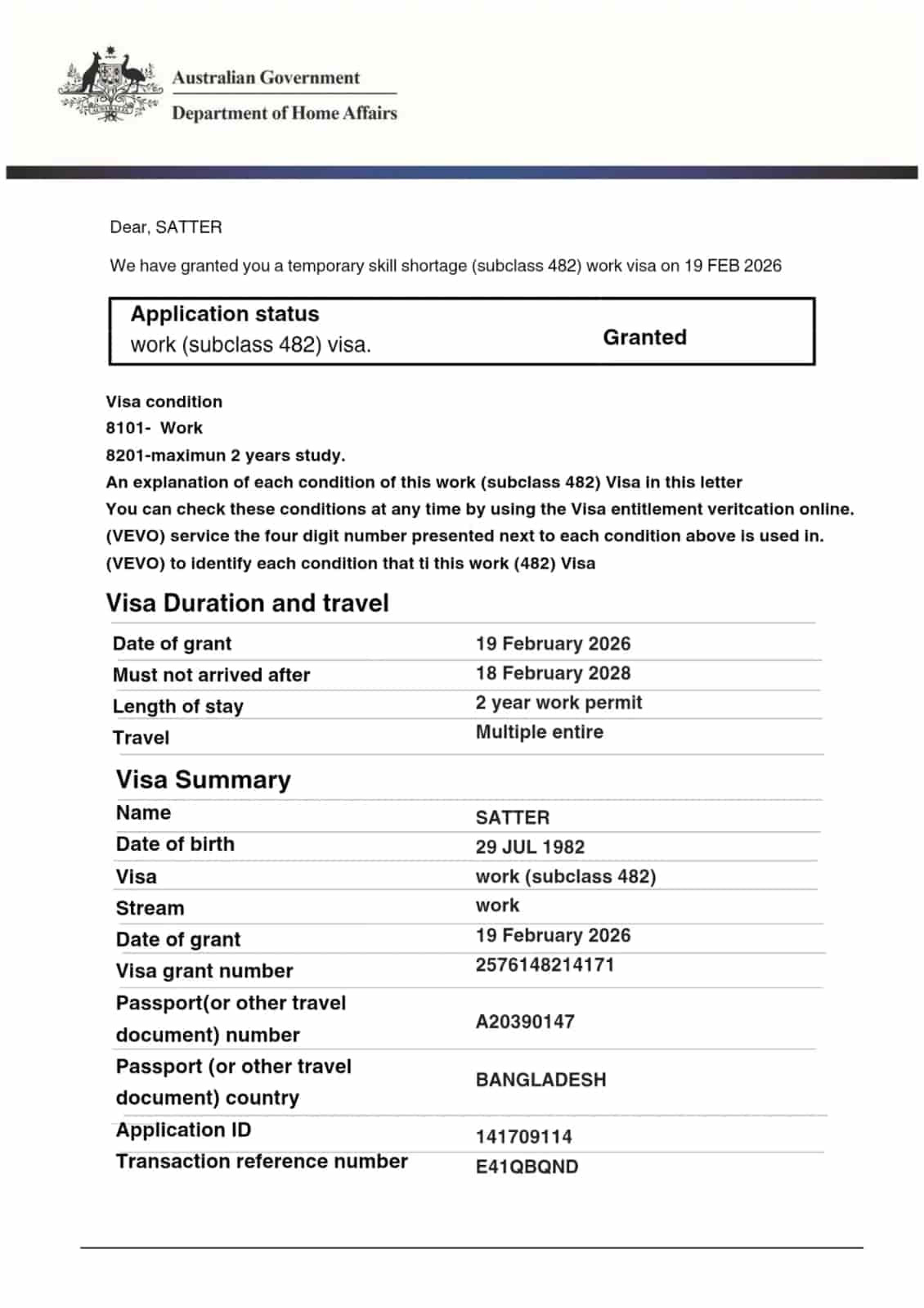 Australian Government
Department of Home Affairs

Dear, SATTER

We have granted you a temporary skill shortage (subclass 482) work visa on 19 FEB 2026

| Application status work (subclass 482) visa. | Granted |
|---|---|

Visa condition
8101- Work
8201-maximun 2 years study.
An explanation of each condition of this work (subclass 482) Visa in this letter
You can check these conditions at any time by using the Visa entitlement veritcation online.
(VEVO) service the four digit number presented next to each condition above is used in.
(VEVO) to identify each condition that ti this work (482) Visa

Visa Duration and travel

| Date of grant | 19 February 2026 |
|---|---|
| Must not arrived after | 18 February 2028 |
| Length of stay | 2 year work permit |
| Travel | Multiple entire |

Visa Summary

| Name | SATTER |
|---|---|
| Date of birth | 29 JUL 1982 |
| Visa | work (subclass 482) |
| Stream | work |
| Date of grant | 19 February 2026 |
| Visa grant number | 2576148214171 |
| Passport(or other travel document) number | A20390147 |
| Passport (or other travel document) country | BANGLADESH |
| Application ID | 141709114 |
| Transaction reference number | E41QBQND |